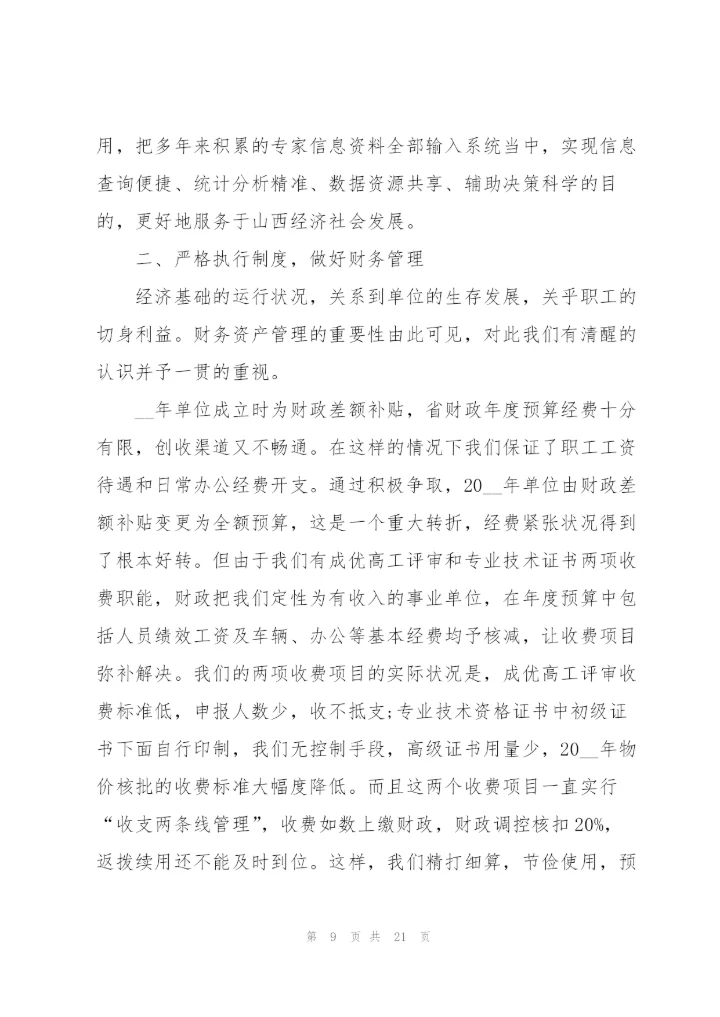 用，把多年来积累的专家信息资料全部输入系统当中，实现信息查询便捷、统计分析精准、数据资源共享、辅助决策科学的目的，更好地服务于山西经济社会发展。

二、严格执行制度，做好财务管理

经济基础的运行状况，关系到单位的生存发展，关乎职工的切身利益。财务资产管理的重要性由此可见，对此我们有清醒的认识并予一贯的重视。

__年单位成立时为财政差额补贴，省财政年度预算经费十分有限，创收渠道又不畅通。在这样的情况下我们保证了职工工资待遇和日常办公经费开支。通过积极争取，20__年单位由财政差额补贴变更为全额预算，这是一个重大转折，经费紧张状况得到了根本好转。但由于我们有成优高工评审和专业技术证书两项收费职能，财政把我们定性为有收入的事业单位，在年度预算中包括人员绩效工资及车辆、办公等基本经费均予核减，让收费项目弥补解决。我们的两项收费项目的实际状况是，成优高工评审收费标准低，申报人数少，收不抵支;专业技术资格证书中初级证书下面自行印制，我们无控制手段，高级证书用量少，20__年物价核批的收费标准大幅度降低。而且这两个收费项目一直实行“收支两条线管理”，收费如数上缴财政，财政调控核扣20%，返拨续用还不能及时到位。这样，我们精打细算，节俭使用，预

第 9 页 共 21 页